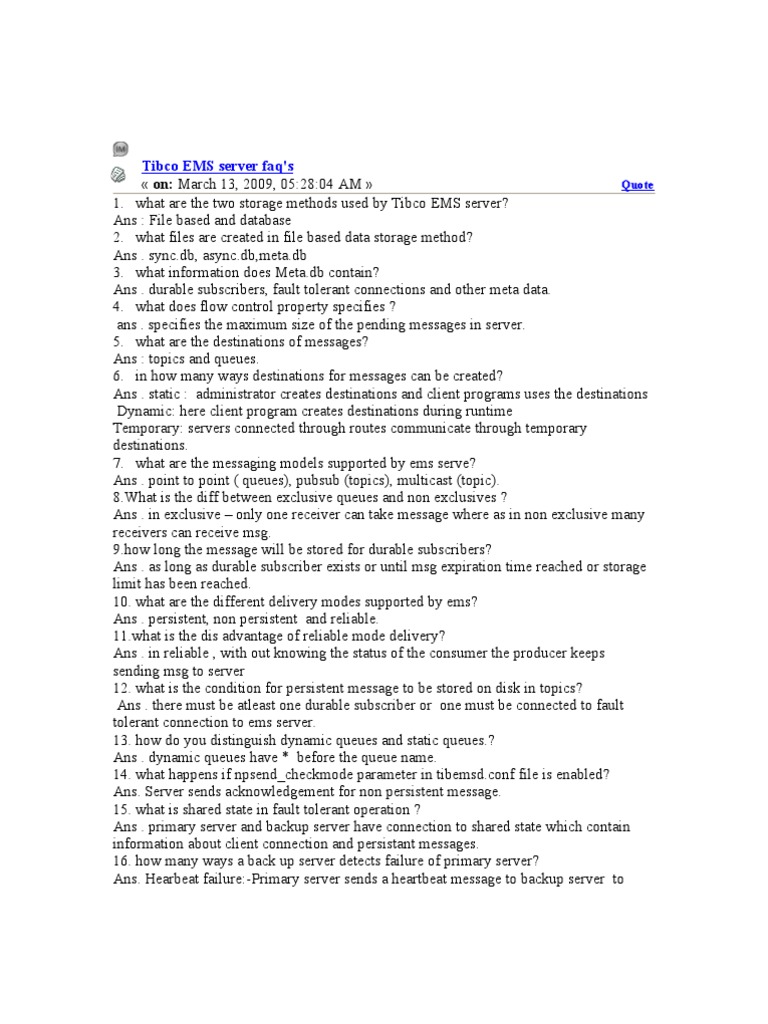 Tibco EMS server faq's
« on: March 13, 2009, 05:28:04 AM »

Quote

1. what are the two storage methods used by Tibco EMS server?
Ans : File based and database
2. what files are created in file based data storage method?
Ans . sync.db, async.db,meta.db
3. what information does Meta.db contain?
Ans . durable subscribers, fault tolerant connections and other meta data.
4. what does flow control property specifies ?
ans . specifies the maximum size of the pending messages in server.
5. what are the destinations of messages?
Ans : topics and queues.
6. in how many ways destinations for messages can be created?
Ans . static : administrator creates destinations and client programs uses the destinations
Dynamic: here client program creates destinations during runtime
Temporary: servers connected through routes communicate through temporary destinations.
7. what are the messaging models supported by ems serve?
Ans . point to point ( queues), pubsub (topics), multicast (topic).
8.What is the diff between exclusive queues and non exclusives ?
Ans . in exclusive – only one receiver can take message where as in non exclusive many receivers can receive msg.
9.how long the message will be stored for durable subscribers?
Ans . as long as durable subscriber exists or until msg expiration time reached or storage limit has been reached.
10. what are the different delivery modes supported by ems?
Ans . persistent, non persistent and reliable.
11.what is the dis advantage of reliable mode delivery?
Ans . in reliable , with out knowing the status of the consumer the producer keeps sending msg to server
12. what is the condition for persistent message to be stored on disk in topics?
Ans . there must be atleast one durable subscriber or one must be connected to fault tolerant connection to ems server.
13. how do you distinguish dynamic queues and static queues.?
Ans . dynamic queues have * before the queue name.
14. what happens if npsend_checkmode parameter in tibemsd.conf file is enabled?
Ans. Server sends acknowledgement for non persistent message.
15. what is shared state in fault tolerant operation ?
Ans . primary server and backup server have connection to shared state which contain information about client connection and persistant messages.
16. how many ways a back up server detects failure of primary server?
Ans. Hearbeat failure:-Primary server sends a heartbeat message to backup server to